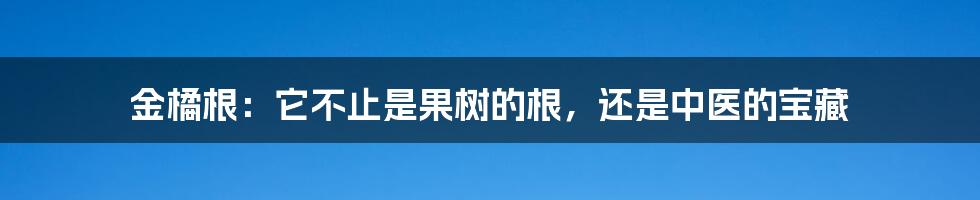 金橘根：它不止是果树的根，还是中医的宝藏